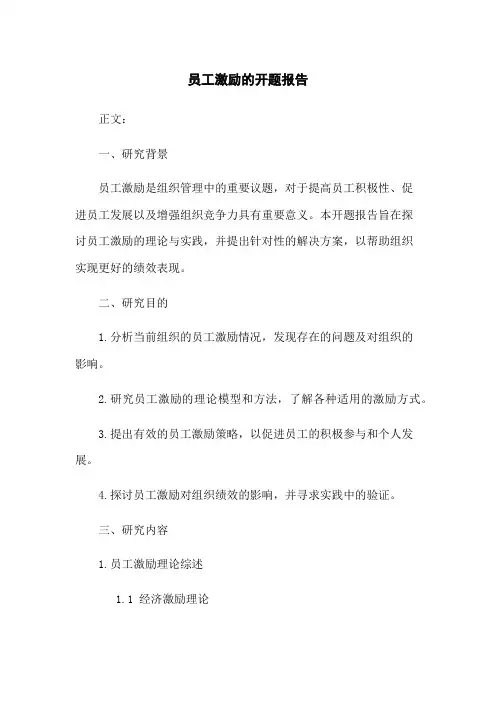 员工激励的开题报告

正文：

一、研究背景

员工激励是组织管理中的重要议题，对于提高员工积极性、促进员工发展以及增强组织竞争力具有重要意义。本开题报告旨在探讨员工激励的理论与实践，并提出针对性的解决方案，以帮助组织实现更好的绩效表现。

二、研究目的

1.分析当前组织的员工激励情况，发现存在的问题及对组织的影响。

2.研究员工激励的理论模型和方法，了解各种适用的激励方式。

3.提出有效的员工激励策略，以促进员工的积极参与和个人发展。

4.探讨员工激励对组织绩效的影响，并寻求实践中的验证。

三、研究内容

1.员工激励理论综述

1.1 经济激励理论